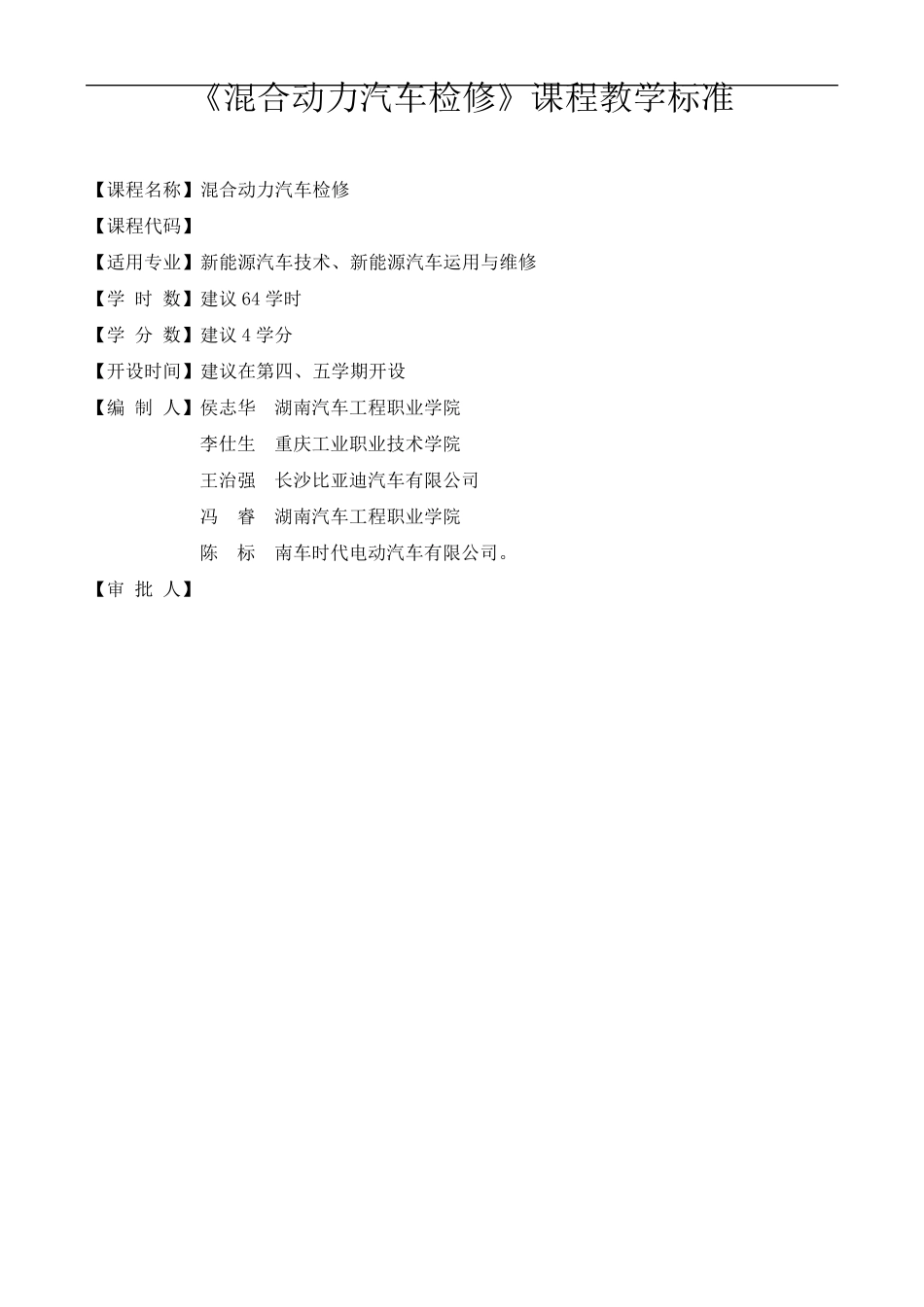 《混合动力汽车检修》课程教学标准

【课程名称】混合动力汽车检修

【课程代码】

【适用专业】新能源汽车技术、新能源汽车运用与维修

【学 时 数】建议 64 学时

【学 分 数】建议 4 学分

【开设时间】建议在第四、五学期开设

【编 制 人】侯志华 湖南汽车工程职业学院
李仕生 重庆工业职业技术学院
王治强 长沙比亚迪汽车有限公司
冯 睿 湖南汽车工程职业学院
陈 标 南车时代电动汽车有限公司。

【审 批 人】